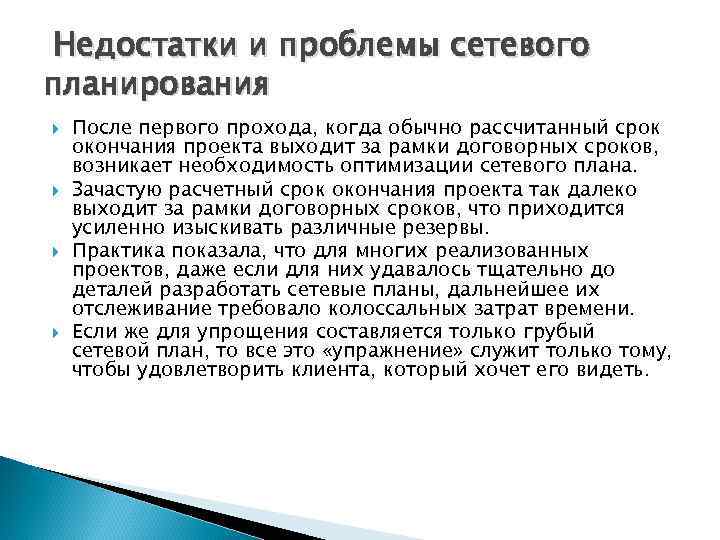 Недостатки и проблемы сетевого планирования

После первого прохода, когда обычно рассчитанный срок окончания проекта выходит за рамки договорных сроков, возникает необходимость оптимизации сетевого плана.

Зачастую расчетный срок окончания проекта так далеко выходит за рамки договорных сроков, что приходится усиленно изыскивать различные резервы.

Практика показала, что для многих реализованных проектов, даже если для них удавалось тщательно до деталей разработать сетевые планы, дальнейшее их отслеживание требовало колоссальных затрат времени.

Если же для упрощения составляется только грубый сетевой план, то все это «упражнение» служит только тому, чтобы удовлетворить клиента, который хочет его видеть.